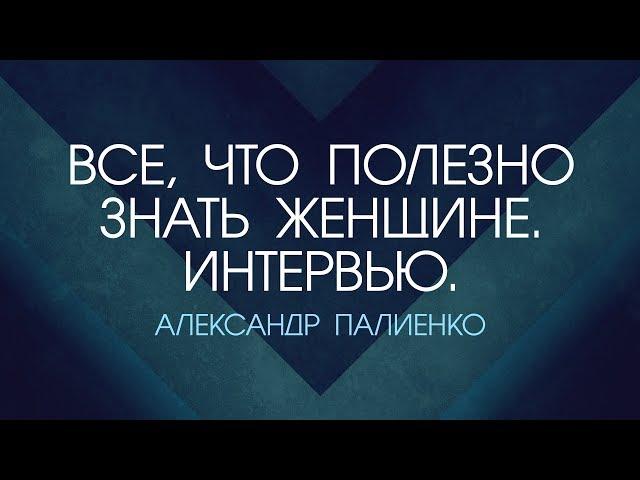 ВСЕ, ЧТО ПОЛЕЗНО ЗНАТЬ ЖЕНЩИНЕ. ИНТЕРВЬЮ.

АЛЕКСАНДР ПАЛИЕНКО